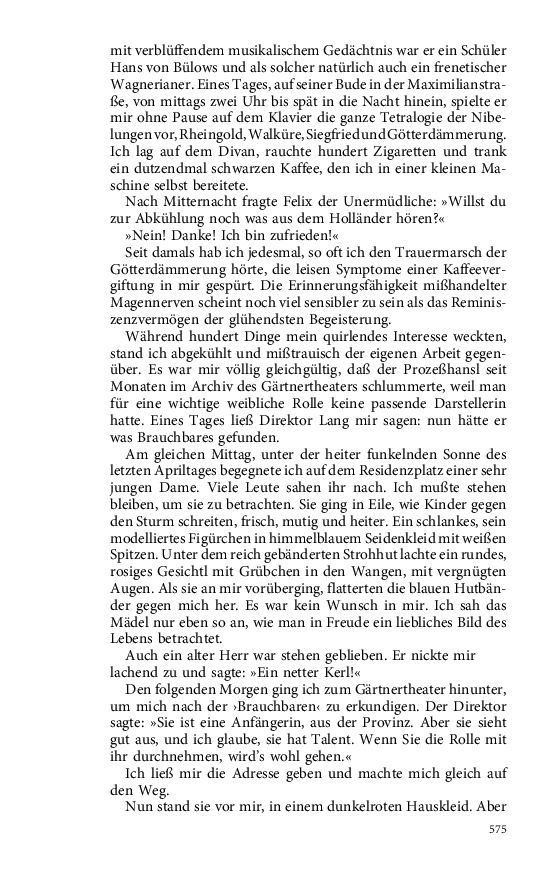 mit verblüffendem musikalischem Gedächtnis war er ein Schüler Hans von Bülows und als solcher natürlich auch ein frenetischer Wagnerianer. Eines Tages, auf seiner Bude in der Maximilianstraße, von mittags zwei Uhr bis spät in die Nacht hinein, spielte er mir ohne Pause auf dem Klavier die ganze Tetralogie der Nibelungen vor, Rheingold, Walküre, Siegfried und Götterdämmerung. Ich lag auf dem Divan, rauchte hundert Zigaretten und trank ein dutzendmal schwarzen Kaffee, den ich in einer kleinen Maschine selbst bereitete.

Nach Mitternacht fragte Felix der Unermüdliche: »Willst du zur Abkühlung noch was aus dem Holländer hören?«

»Nein! Danke! Ich bin zufrieden!«

Seit damals hab ich jedesmal, so oft ich den Trauermarsch der Götterdämmerung hörte, die leisen Symptome einer Kaffeevergiftung in mir gespürt. Die Erinnerungsfähigkeit mißhandelter Magennerven scheint noch viel sensibler zu sein als das Reminiszenzvermögen der glühendsten Begeisterung.

Während hundert Dinge mein quirlendes Interesse weckten, stand ich abgekühlt und mißtrauisch der eigenen Arbeit gegenüber. Es war mir völlig gleichgültig, daß der Prozeßhansl seit Monaten im Archiv des Gärtnertheaters schlummerte, weil man für eine wichtige weibliche Rolle keine passende Darstellerin hatte. Eines Tages ließ Direktor Lang mir sagen: nun hätte er was Brauchbares gefunden.

Am gleichen Mittag, unter der heiter funkelnden Sonne des letzten Apriltages begegnete ich auf dem Residenzplatz einer sehr jungen Dame. Viele Leute sahen ihr nach. Ich mußte stehen bleiben, um sie zu betrachten. Sie ging in Eile, wie Kinder gegen den Sturm schreiten, frisch, mutig und heiter. Ein schlankes, sein modelliertes Figürchen in himmelblauem Seidenkleid mit weißen Spitzen. Unter dem reich gebänderten Strohhut lachte ein rundes, rosiges Gesichtl mit Grübchen in den Wangen, mit vergnügten Augen. Als sie an mir vorüberging, flatterten die blauen Hutbänder gegen mich her. Es war kein Wunsch in mir. Ich sah das Mädel nur eben so an, wie man in Freude ein liebliches Bild des Lebens betrachtet.

Auch ein alter Herr war stehen geblieben. Er nickte mir lachend zu und sagte: »Ein netter Kerl!«

Den folgenden Morgen ging ich zum Gärtnertheater hinunter, um mich nach der ›Brauchbaren‹ zu erkundigen. Der Direktor sagte: »Sie ist eine Anfängerin, aus der Provinz. Aber sie sieht gut aus, und ich glaube, sie hat Talent. Wenn Sie die Rolle mit ihr durchnehmen, wird's wohl gehen.«

Ich ließ mir die Adresse geben und machte mich gleich auf den Weg.

Nun stand sie vor mir, in einem dunkelroten Hauskleid. Aber

575